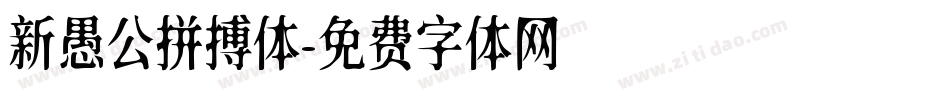 新愚公拼搏体-免费字体网

www.zitidao.com